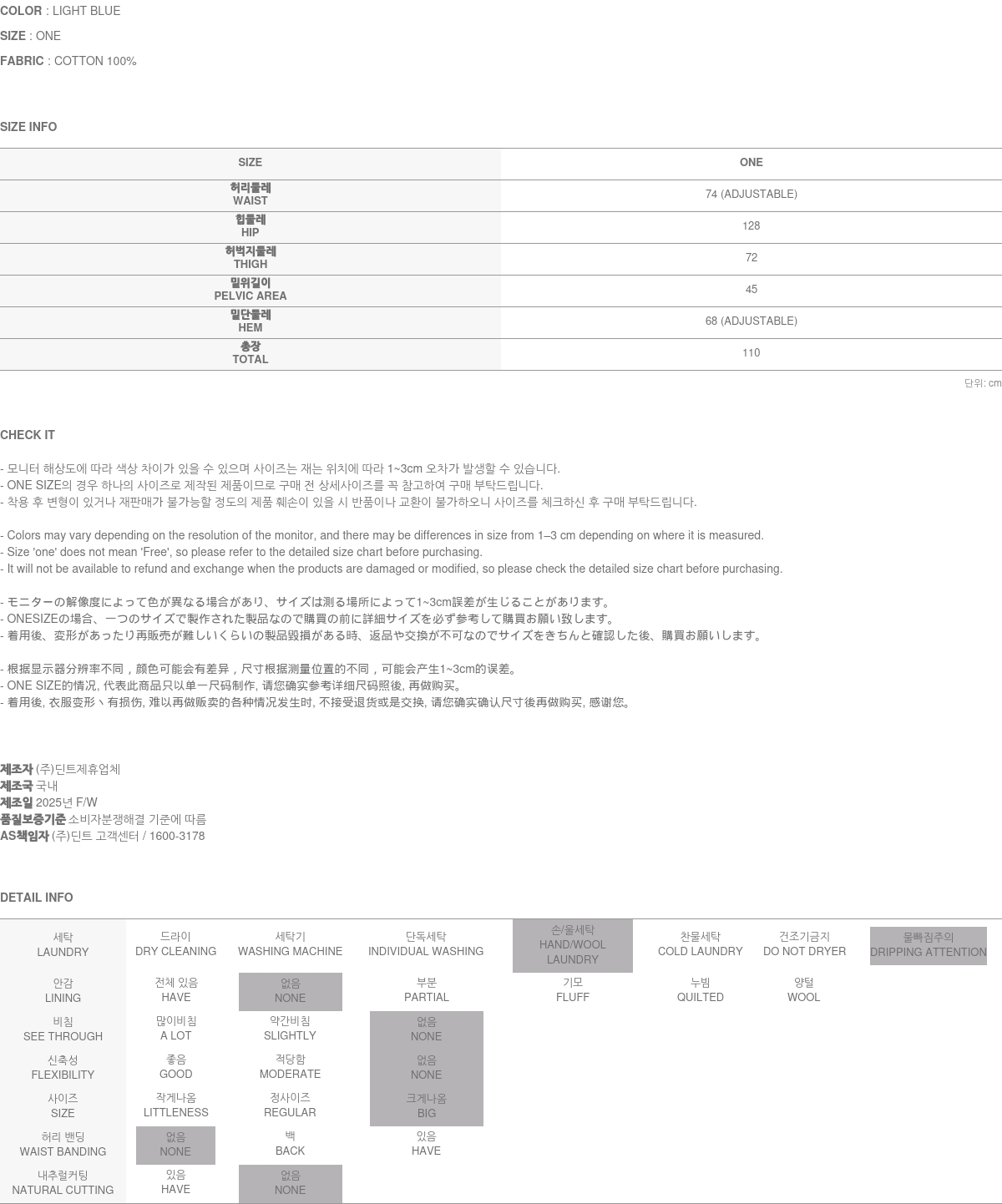 COLOR : LIGHT BLUE
SIZE : ONE
FABRIC : COTTON 100%

SIZE INFO

| SIZE | ONE |
|---|---|
| 허리둘레 WAIST | 74 (ADJUSTABLE) |
| 힙둘레 HIP | 128 |
| 허벅지둘레 THIGH | 72 |
| 밑위길이 PELVIC AREA | 45 |
| 밑단둘레 HEM | 68 (ADJUSTABLE) |
| 총장 TOTAL | 110 |

단위: cm

CHECK IT

- 모니터 해상도에 따라 색상 차이가 있을 수 있으며 사이즈는 재는 위치에 따라 1~3cm 오차가 발생할 수 있습니다.
- ONE SIZE의 경우 하나의 사이즈로 제작된 제품이므로 구매 전 상세사이즈를 꼭 참고하여 구매 부탁드립니다.
- 착용 후 변형이 있거나 재판매가 불가능할 정도의 제품 훼손이 있을 시 반품이나 교환이 불가하오니 사이즈를 체크하신 후 구매 부탁드립니다.

- Colors may vary depending on the resolution of the monitor, and there may be differences in size from 1–3 cm depending on where it is measured.
- Size 'one' does not mean 'Free', so please refer to the detailed size chart before purchasing.
- It will not be available to refund and exchange when the products are damaged or modified, so please check the detailed size chart before purchasing.

- モニターの解像度によって色が異なる場合があり、サイズは測る場所によって1~3cm誤差が生じることがあります。
- ONESIZEの場合、一つのサイズで製作された製品なので購買の前に詳細サイズを必ず参考して購買お願い致します。
- 着用後、変形があったり再販売が難しいくらいの製品毀損がある時、返品や交換が不可なのでサイズをきちんと確認した後、購買お願いします。

- 根据显示器分辨率不同，颜色可能会有差异，尺寸根据测量位置的不同，可能会产生1~3cm的误差。
- ONE SIZE的情况, 代表此商品只以单一尺码制作, 请您确实参考详细尺码照後, 再做购买。
- 着用後, 衣服变形丶有损伤, 难以再做贩卖的各种情况发生时, 不接受退货或是交换, 请您确实确认尺寸後再做购买, 感谢您。

제조자 (주)딘트제휴업체
제조국 국내
제조일 2025년 F/W
품질보증기준 소비자분쟁해결 기준에 따름
AS책임자 (주)딘트 고객센터 / 1600-3178

DETAIL INFO

| 세탁 LAUNDRY | 드라이 DRY CLEANING | 세탁기 WASHING MACHINE | 단독세탁 INDIVIDUAL WASHING | 손/울세탁 HAND/WOOL LAUNDRY | 찬물세탁 COLD LAUNDRY | 건조기금지 DO NOT DRYER | 물빠짐주의 DRIPPING ATTENTION |
|---|---|---|---|---|---|---|---|
| 안감 LINING | 전체 있음 HAVE | 없음 NONE | 부분 PARTIAL | 기모 FLUFF | 누빔 QUILTED | 양털 WOOL | |
| 비침 SEE THROUGH | 많이비침 A LOT | 약간비침 SLIGHTLY | 없음 NONE | | | | |
| 신축성 FLEXIBILITY | 좋음 GOOD | 적당함 MODERATE | 없음 NONE | | | | |
| 사이즈 SIZE | 작게나옴 LITTLENESS | 정사이즈 REGULAR | 크게나옴 BIG | | | | |
| 허리 밴딩 WAIST BANDING | 없음 NONE | 백 BACK | 있음 HAVE | | | | |
| 내추럴커팅 NATURAL CUTTING | 있음 HAVE | 없음 NONE | | | | | |